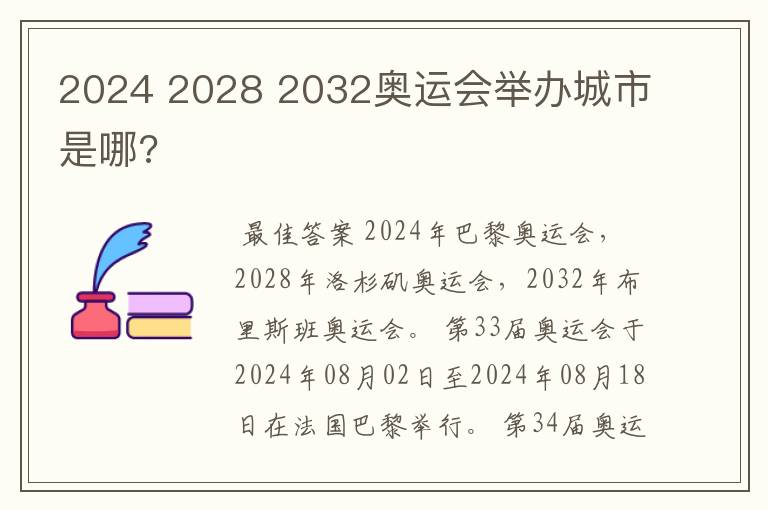 2024 2028 2032奥运会举办城市是哪?

最佳答案 2024年巴黎奥运会，2028年洛杉矶奥运会，2032年布里斯班奥运会。 第33届奥运会于2024年08月02日至2024年08月18日在法国巴黎举行。 第34届奥运